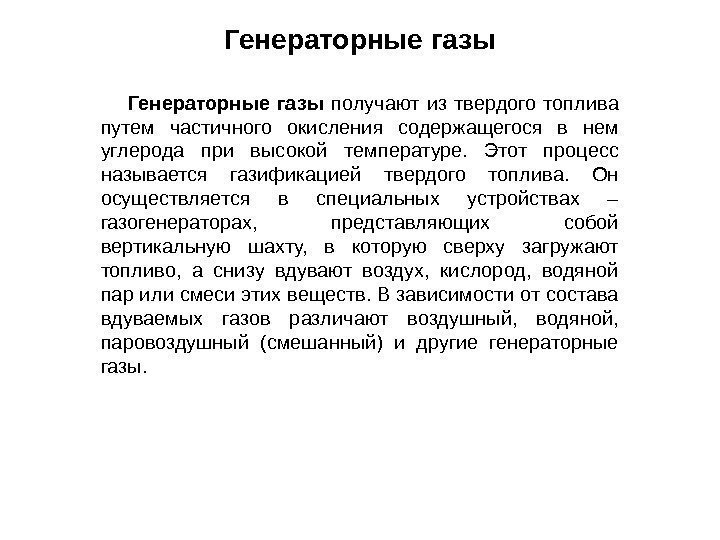 Генераторные газы

Генераторные газы получают из твердого топлива путем частичного окисления содержащегося в нем углерода при высокой температуре. Этот процесс называется газификацией твердого топлива. Он осуществляется в специальных устройствах – газогенераторах, представляющих собой вертикальную шахту, в которую сверху загружают топливо, а снизу вдувают воздух, кислород, водяной пар или смеси этих веществ. В зависимости от состава вдуваемых газов различают воздушный, водяной, паровоздушный (смешанный) и другие генераторные газы.